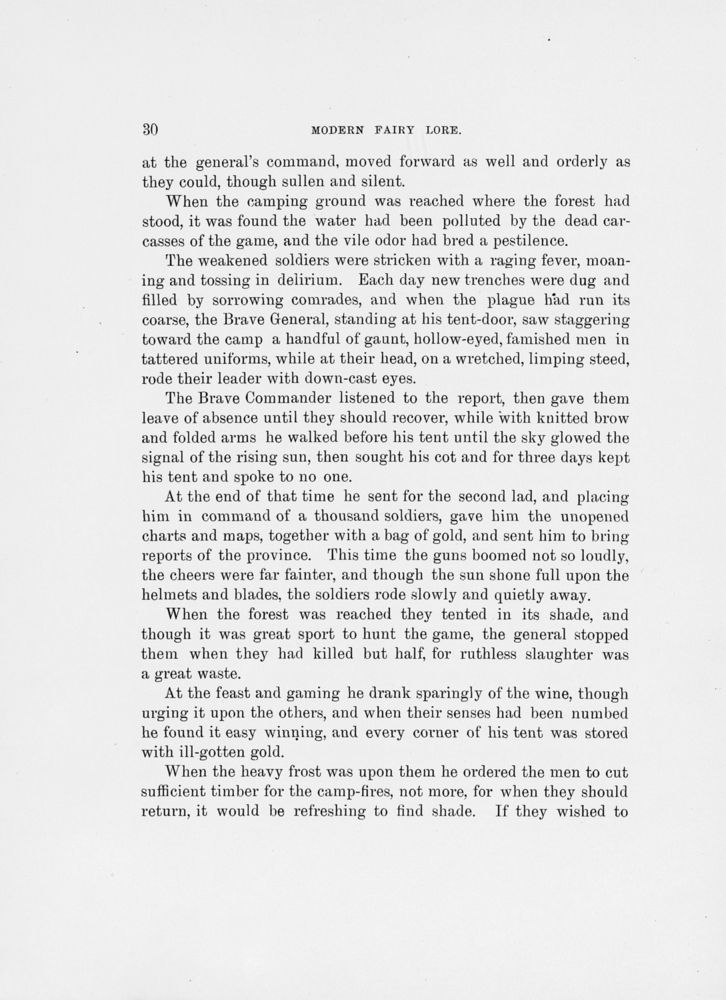 30 MODERN FAIRY LORE.

at the general's command, moved forward as well and orderly as they could, though sullen and silent.

When the camping ground was reached where the forest had stood, it was found the water had been polluted by the dead carcasses of the game, and the vile odor had bred a pestilence.

The weakened soldiers were stricken with a raging fever, moaning and tossing in delirium. Each day new trenches were dug and filled by sorrowing comrades, and when the plague had run its coarse, the Brave General, standing at his tent-door, saw staggering toward the camp a handful of gaunt, hollow-eyed, famished men in tattered uniforms, while at their head, on a wretched, limping steed, rode their leader with down-cast eyes.

The Brave Commander listened to the report, then gave them leave of absence until they should recover, while with knitted brow and folded arms he walked before his tent until the sky glowed the signal of the rising sun, then sought his cot and for three days kept his tent and spoke to no one.

At the end of that time he sent for the second lad, and placing him in command of a thousand soldiers, gave him the unopened charts and maps, together with a bag of gold, and sent him to bring reports of the province. This time the guns boomed not so loudly, the cheers were far fainter, and though the sun shone full upon the helmets and blades, the soldiers rode slowly and quietly away.

When the forest was reached they tented in its shade, and though it was great sport to hunt the game, the general stopped them when they had killed but half, for ruthless slaughter was a great waste.

At the feast and gaming he drank sparingly of the wine, though urging it upon the others, and when their senses had been numbed he found it easy winning, and every corner of his tent was stored with ill-gotten gold.

When the heavy frost was upon them he ordered the men to cut sufficient timber for the camp-fires, not more, for when they should return, it would be refreshing to find shade. If they wished to